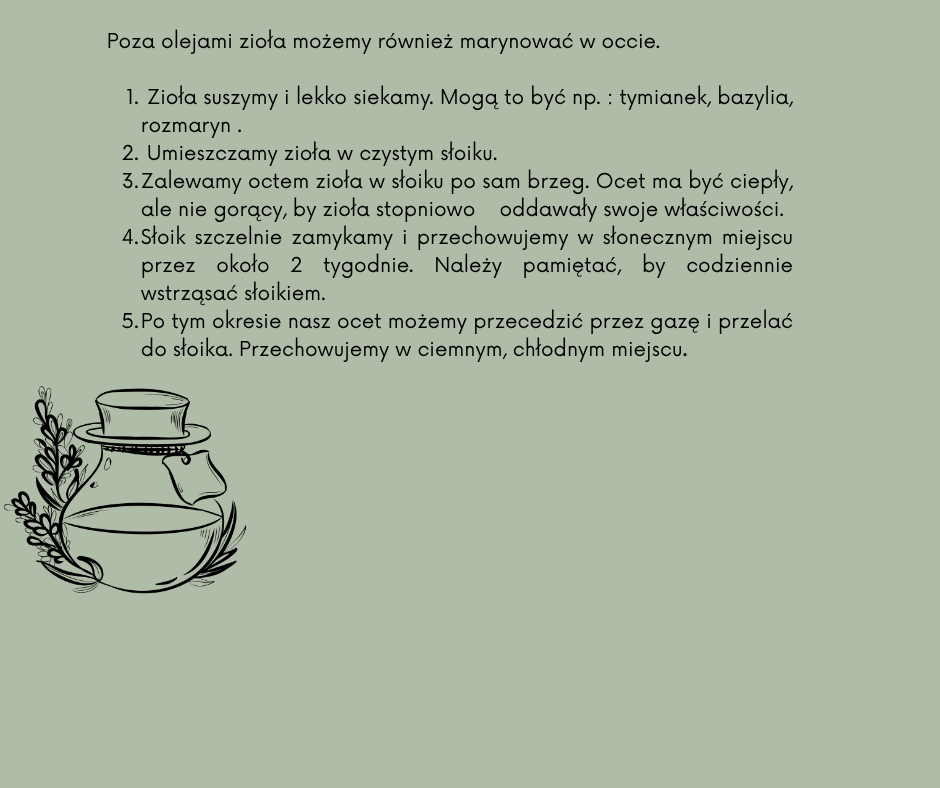 Poza olejami zioła możemy również marynować w occie.

1. Zioła suszymy i lekko siekamy. Mogą to być np. : tymianek, bazylia, rozmaryn .
2. Umieszczamy zioła w czystym słoiku.
3. Zalewamy octem zioła w słoiku po sam brzeg. Ocet ma być ciepły, ale nie gorący, by zioła stopniowo oddawały swoje właściwości.
4. Słoik szczelnie zamykamy i przechowujemy w słonecznym miejscu przez około 2 tygodnie. Należy pamiętać, by codziennie wstrząsać słoikiem.
5. Po tym okresie nasz ocet możemy przecedzić przez gazę i przelać do słoika. Przechowujemy w ciemnym, chłodnym miejscu.